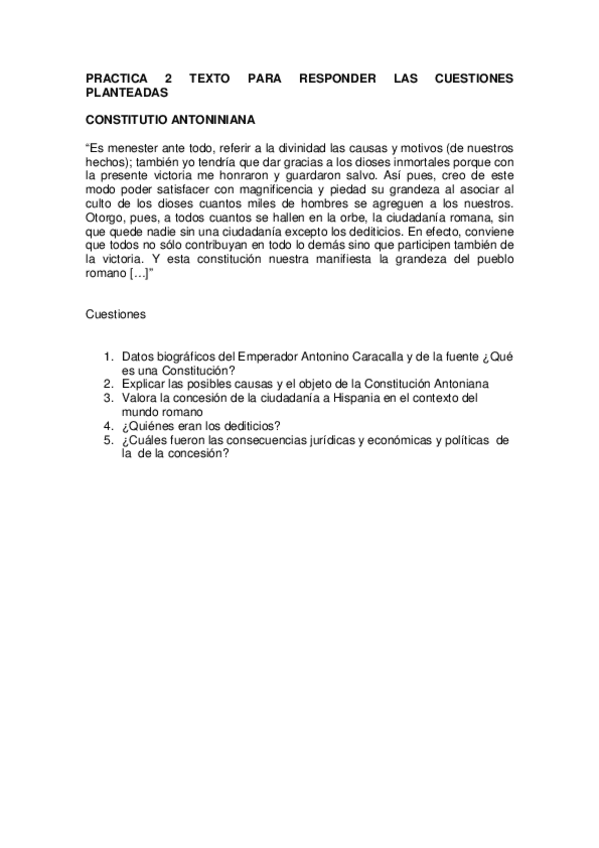 PRACTICA 2 TEXTO PARA RESPONDER LAS CUESTIONES PLANTEADAS

CONSTITUTIO ANTONINIANA

“Es menester ante todo, referir a la divinidad las causas y motivos (de nuestros hechos); también yo tendría que dar gracias a los dioses inmortales porque con la presente victoria me honraron y guardaron salvo. Así pues, creo de este modo poder satisfacer con magnificencia y piedad su grandeza al asociar al culto de los dioses cuantos miles de hombres se agreguen a los nuestros. Otorgo, pues, a todos cuantos se hallen en la orbe, la ciudadanía romana, sin que quede nadie sin una ciudadanía excepto los dediticios. En efecto, conviene que todos no sólo contribuyan en todo lo demás sino que participen también de la victoria. Y esta constitución nuestra manifiesta la grandeza del pueblo romano […]”

Cuestiones

1. Datos biográficos del Emperador Antonino Caracalla y de la fuente ¿Qué es una Constitución?
2. Explicar las posibles causas y el objeto de la Constitución Antoniana
3. Valora la concesión de la ciudadanía a Hispania en el contexto del mundo romano
4. ¿Quiénes eran los dediticios?
5. ¿Cuáles fueron las consecuencias jurídicas y económicas y políticas de la de la concesión?